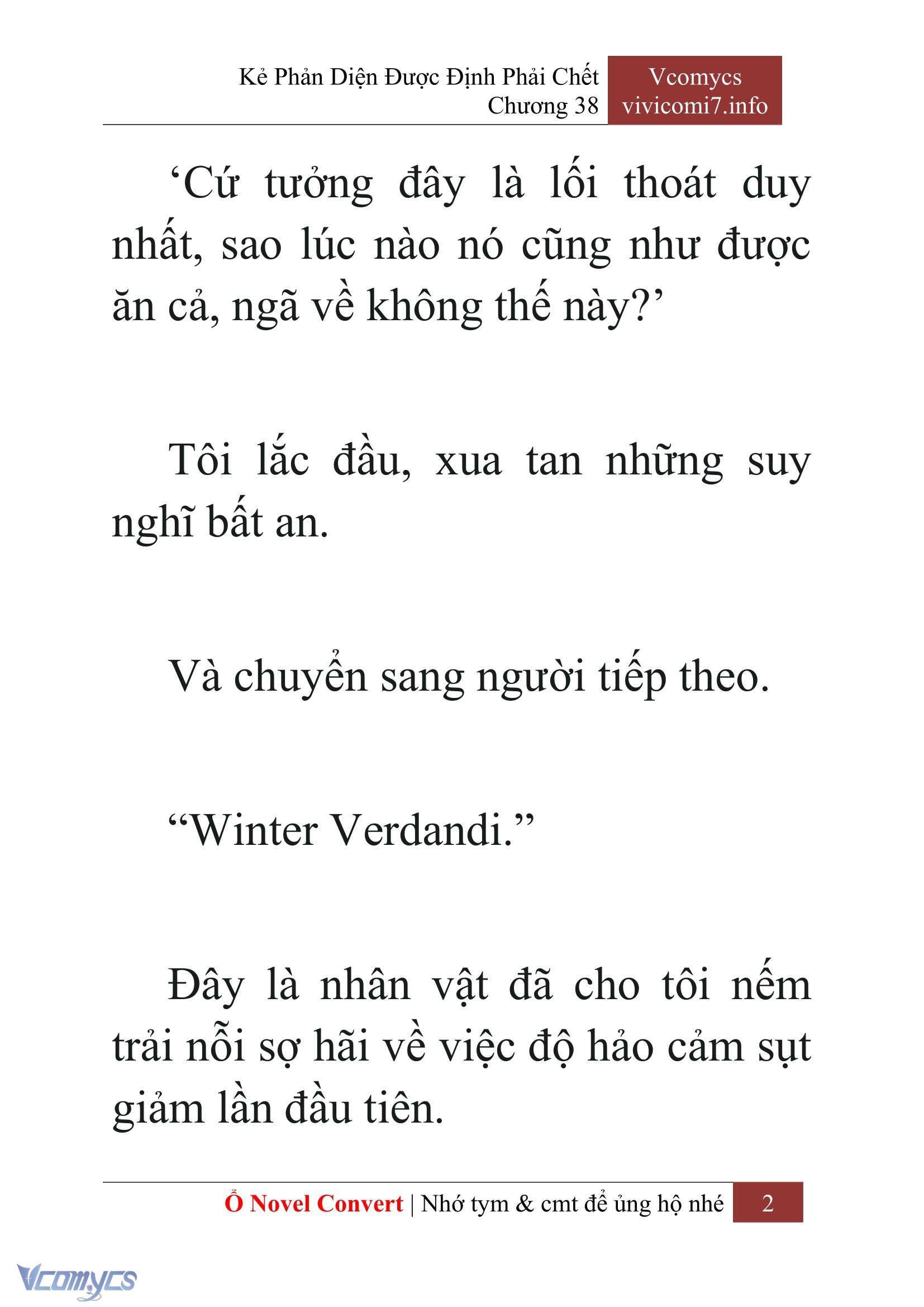 Kẻ Phản Diện Được Định Phải Chết
Chương 38

Vcomycs
vivicomi7.info

‘Cứ tưởng đây là lối thoát duy nhất, sao lúc nào nó cũng như được ăn cả, ngã về không thế này?’

Tôi lắc đầu, xua tan những suy nghĩ bất an.

Và chuyển sang người tiếp theo.

“Winter Verdandi.”

Đây là nhân vật đã cho tôi nếm trải nỗi sợ hãi về việc độ hảo cảm sụt giảm lần đầu tiên.

Ổ Novel Convert | Nhớ tym & cmt để ủng hộ nhé 2

Vcomycs